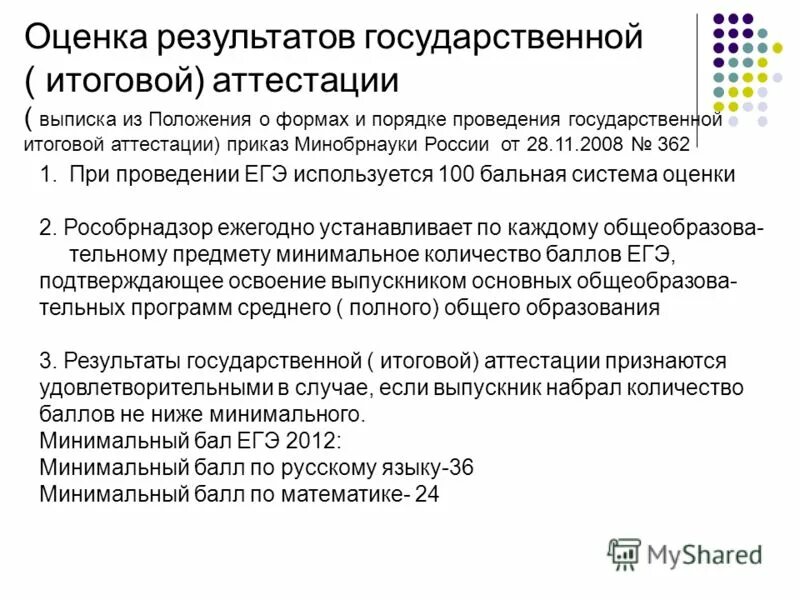 Оценка результатов государственной ( итоговой) аттестации

( выписка из Положения о формах и порядке проведения государственной итоговой аттестации) приказ Минобрнауки России от 28.11.2008 № 362

1. При проведении ЕГЭ используется 100 бальная система оценки

2. Рособрнадзор ежегодно устанавливает по каждому общеобразовательному предмету минимальное количество баллов ЕГЭ, подтверждающее освоение выпускником основных общеобразовательных программ среднего ( полного) общего образования

3. Результаты государственной ( итоговой) аттестации признаются удовлетворительными в случае, если выпускник набрал количество баллов не ниже минимального.
Минимальный бал ЕГЭ 2012:
Минимальный балл по русскому языку-36
Минимальный балл по математике- 24

MyShared